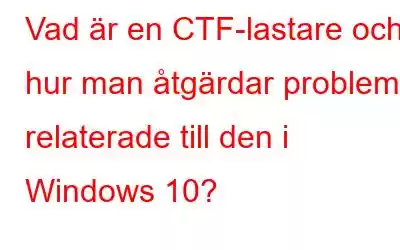 Vad är en CTF-lastare och hur man åtgärdar problem relaterade till den i Windows 10?